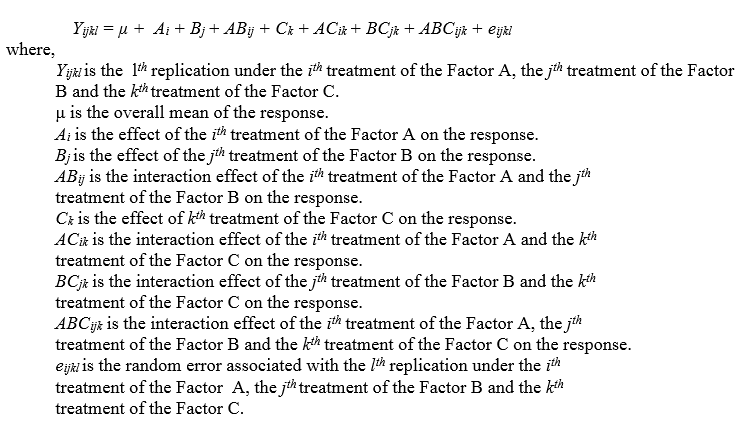 $Y_{ijkl} = \mu + A_i + B_j + AB_{ij} + C_k + AC_{ik} + BC_{jk} + ABC_{ijk} + e_{ijkl}$

where,

$Y_{ijkl}$ is the $1^{th}$ replication under the $i^{th}$ treatment of the Factor A, the $j^{th}$ treatment of the Factor B and the $k^{th}$ treatment of the Factor C.

μ is the overall mean of the response.

$A_i$ is the effect of the $i^{th}$ treatment of the Factor A on the response.

$B_j$ is the effect of the $j^{th}$ treatment of the Factor B on the response.

$AB_{ij}$ is the interaction effect of the $i^{th}$ treatment of the Factor A and the $j^{th}$ treatment of the Factor B on the response.

$C_k$ is the effect of $k^{th}$ treatment of the Factor C on the response.

$AC_{ik}$ is the interaction effect of the $i^{th}$ treatment of the Factor A and the $k^{th}$ treatment of the Factor C on the response.

$BC_{jk}$ is the interaction effect of the $j^{th}$ treatment of the Factor B and the $k^{th}$ treatment of the Factor C on the response.

$ABC_{ijk}$ is the interaction effect of the $i^{th}$ treatment of the Factor A, the $j^{th}$ treatment of the Factor B and the $k^{th}$ treatment of the Factor C on the response.

$e_{ijkl}$ is the random error associated with the $l^{th}$ replication under the $i^{th}$ treatment of the Factor A, the $j^{th}$ treatment of the Factor B and the $k^{th}$ treatment of the Factor C.